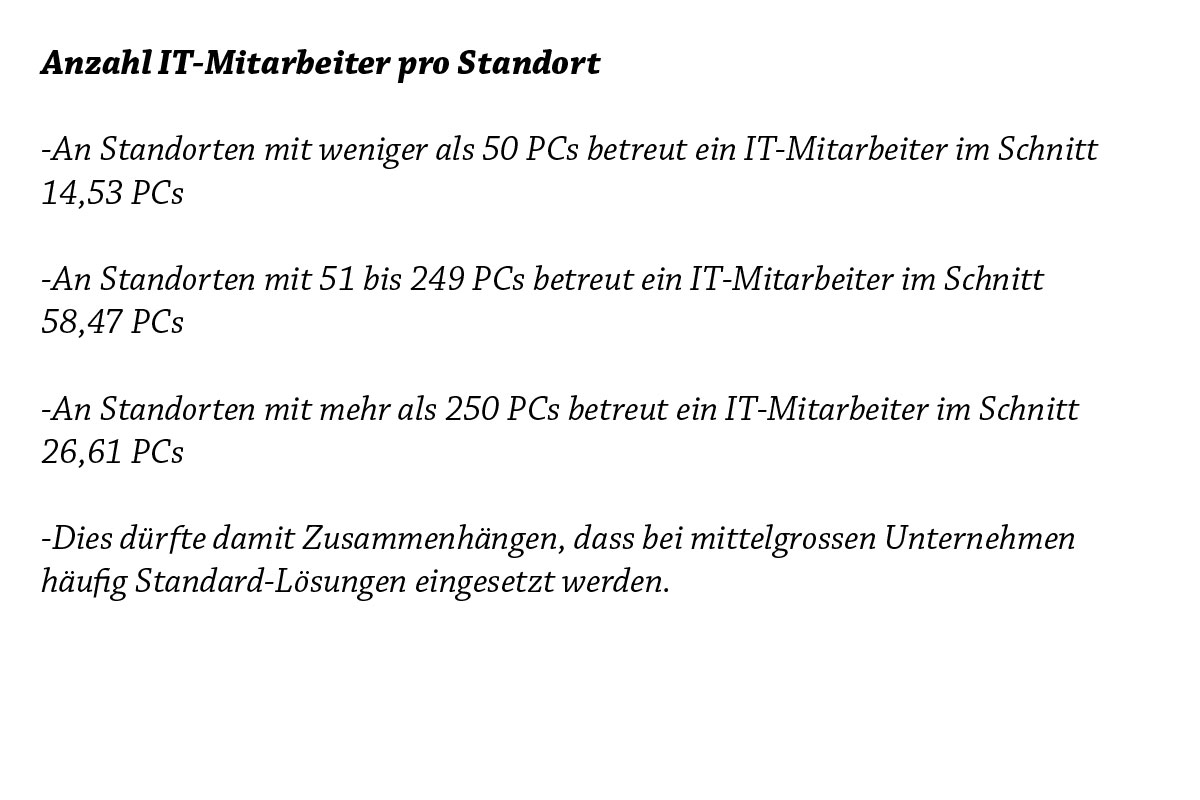 Anzahl IT-Mitarbeiter pro Standort

-An Standorten mit weniger als 50 PCs betreut ein IT-Mitarbeiter im Schnitt 14,53 PCs

-An Standorten mit 51 bis 249 PCs betreut ein IT-Mitarbeiter im Schnitt 58,47 PCs

-An Standorten mit mehr als 250 PCs betreut ein IT-Mitarbeiter im Schnitt 26,61 PCs

-Dies dürfte damit Zusammenhängen, dass bei mittelgrossen Unternehmen häufig Standard-Lösungen eingesetzt werden.